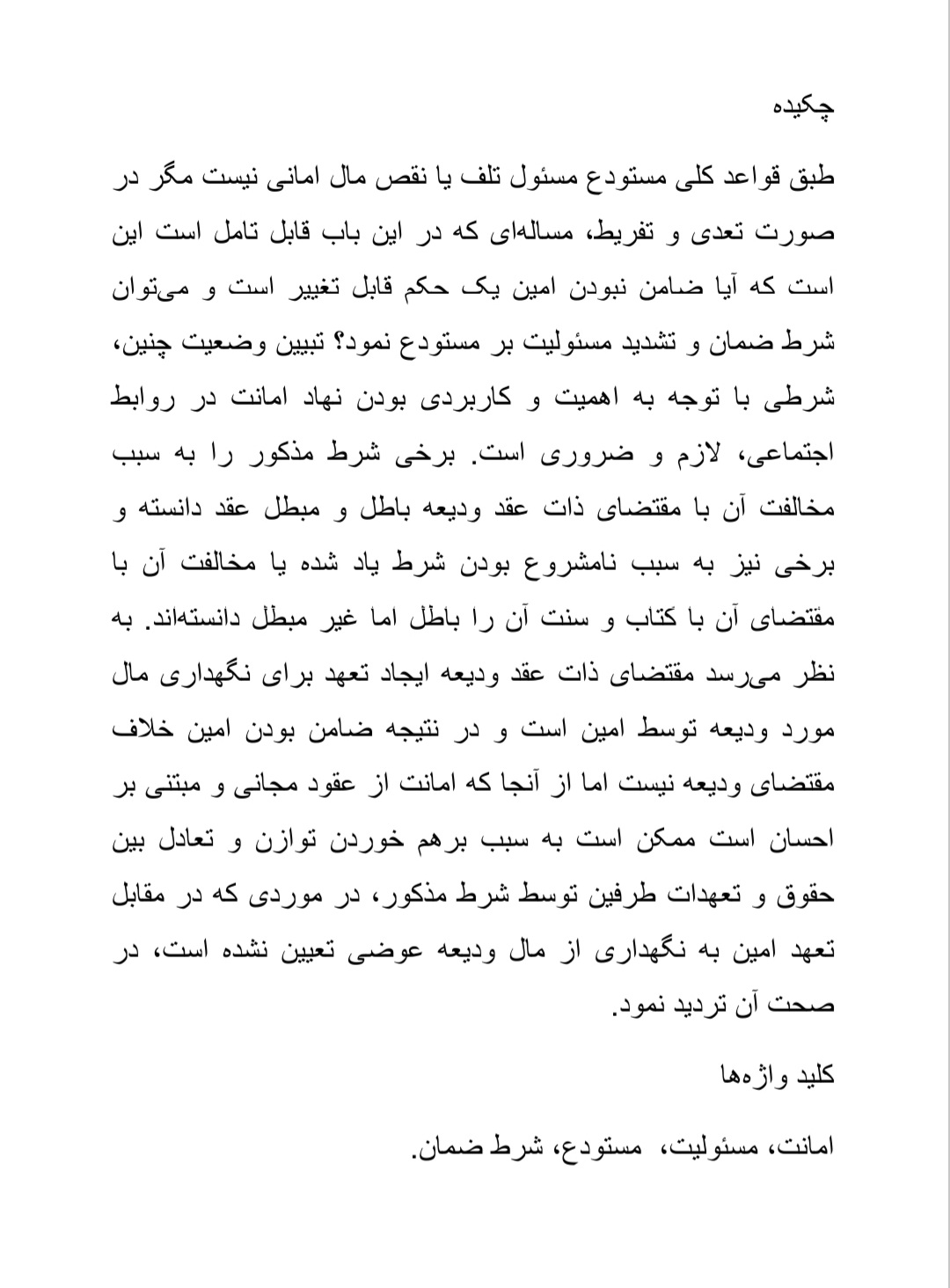 چکیده

طبق قواعد کلی مستودع مسئول تلف یا نقص مال امانی نیست مگر در صورت تعدی و تفریط، مساله‌ای که در این باب قابل تامل است این است که آیا ضامن نبودن امین یک حکم قابل تغییر است و می‌توان شرط ضمان و تشدید مسئولیت بر مستودع نمود؟ تبیین وضعیت چنین، شرطی با توجه به اهمیت و کاربردی بودن نهاد امانت در روابط اجتماعی، لازم و ضروری است. برخی شرط مذکور را به سبب مخالفت آن با مقتضای ذات عقد ودیعه باطل و مبطل عقد دانسته و برخی نیز به سبب نامشروع بودن شرط یاد شده یا مخالفت آن با مقتضای آن با کتاب و سنت آن را باطل اما غیر مبطل دانسته‌اند. به نظر می‌رسد مقتضای ذات عقد ودیعه ایجاد تعهد برای نگهداری مال مورد ودیعه توسط امین است و در نتیجه ضامن بودن امین خلاف مقتضای ودیعه نیست اما از آنجا که امانت از عقود مجانی و مبتنی بر احسان است ممکن است به سبب برهم خوردن توازن و تعادل بین حقوق و تعهدات طرفین توسط شرط مذکور، در موردی که در مقابل تعهد امین به نگهداری از مال ودیعه عوضی تعیین نشده است، در صحت آن تردید نمود.

کلید واژه‌ها

امانت، مسئولیت، مستودع، شرط ضمان.